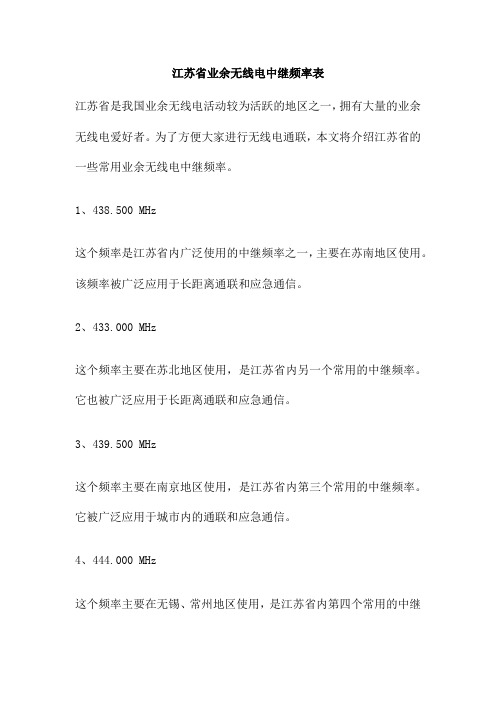 江苏省业余无线电中继频率表

江苏省是我国业余无线电活动较为活跃的地区之一，拥有大量的业余无线电爱好者。为了方便大家进行无线电通联，本文将介绍江苏省的一些常用业余无线电中继频率。

1、438.500 MHz

这个频率是江苏省内广泛使用的中继频率之一，主要在苏南地区使用。该频率被广泛应用于长距离通联和应急通信。

2、433.000 MHz

这个频率主要在苏北地区使用，是江苏省内另一个常用的中继频率。它也被广泛应用于长距离通联和应急通信。

3、439.500 MHz

这个频率主要在南京地区使用，是江苏省内第三个常用的中继频率。它被广泛应用于城市内的通联和应急通信。

4、444.000 MHz

这个频率主要在无锡、常州地区使用，是江苏省内第四个常用的中继